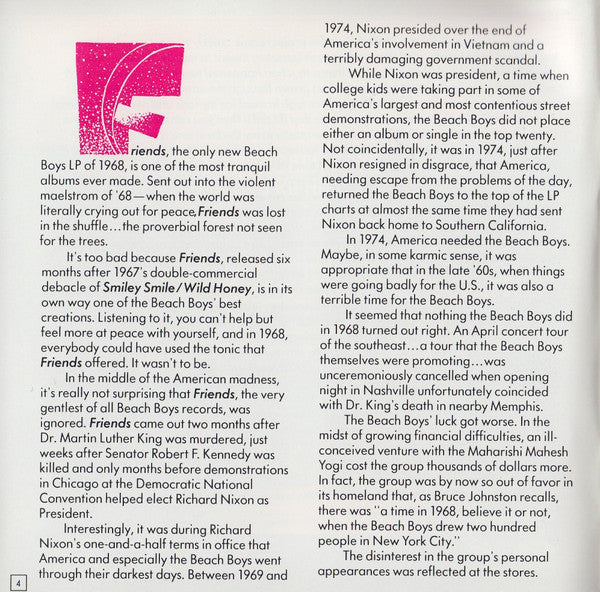 Friends, the only new Beach Boys LP of 1968, is one of the most tranquil albums ever made. Sent out into the violent maelstrom of '68—when the world was literally crying out for peace, Friends was lost in the shuffle...the proverbial forest not seen for the trees.

It's too bad because Friends, released six months after 1967's double-commercial debacle of Smiley Smile/Wild Honey, is in its own way one of the Beach Boys' best creations. Listening to it, you can't help but feel more at peace with yourself, and in 1968, everybody could have used the tonic that Friends offered. It wasn't to be.

In the middle of the American madness, it's really not surprising that Friends, the very gentlest of all Beach Boys records, was ignored. Friends came out two months after Dr. Martin Luther King was murdered, just weeks after Senator Robert F. Kennedy was killed and only months before demonstrations in Chicago at the Democratic National Convention helped elect Richard Nixon as President.

Interestingly, it was during Richard Nixon's one-and-a-half terms in office that America and especially the Beach Boys went through their darkest days. Between 1969 and 1974, Nixon presided over the end of America's involvement in Vietnam and a terribly damaging government scandal.

While Nixon was president, a time when college kids were taking part in some of America's largest and most contentious street demonstrations, the Beach Boys did not place either an album or single in the top twenty. Not coincidentally, it was in 1974, just after Nixon resigned in disgrace, that America, needing escape from the problems of the day, returned the Beach Boys to the top of the LP charts at almost the same time they had sent Nixon back home to Southern California.

In 1974, America needed the Beach Boys. Maybe, in some karmic sense, it was appropriate that in the late '60s, when things were going badly for the U.S., it was also a terrible time for the Beach Boys.

It seemed that nothing the Beach Boys did in 1968 turned out right. An April concert tour of the southeast...a tour that the Beach Boys themselves were promoting...was unceremoniously cancelled when opening night in Nashville unfortunately coincided with Dr. King's death in nearby Memphis.

The Beach Boys' luck got worse. In the midst of growing financial difficulties, an ill-conceived venture with the Maharishi Mahesh Yogi cost the group thousands of dollars more. In fact, the group was by now so out of favor in its homeland that, as Bruce Johnston recalls, there was "a time in 1968, believe it or not, when the Beach Boys drew two hundred people in New York City."

The disinterest in the group's personal appearances was reflected at the stores.

4